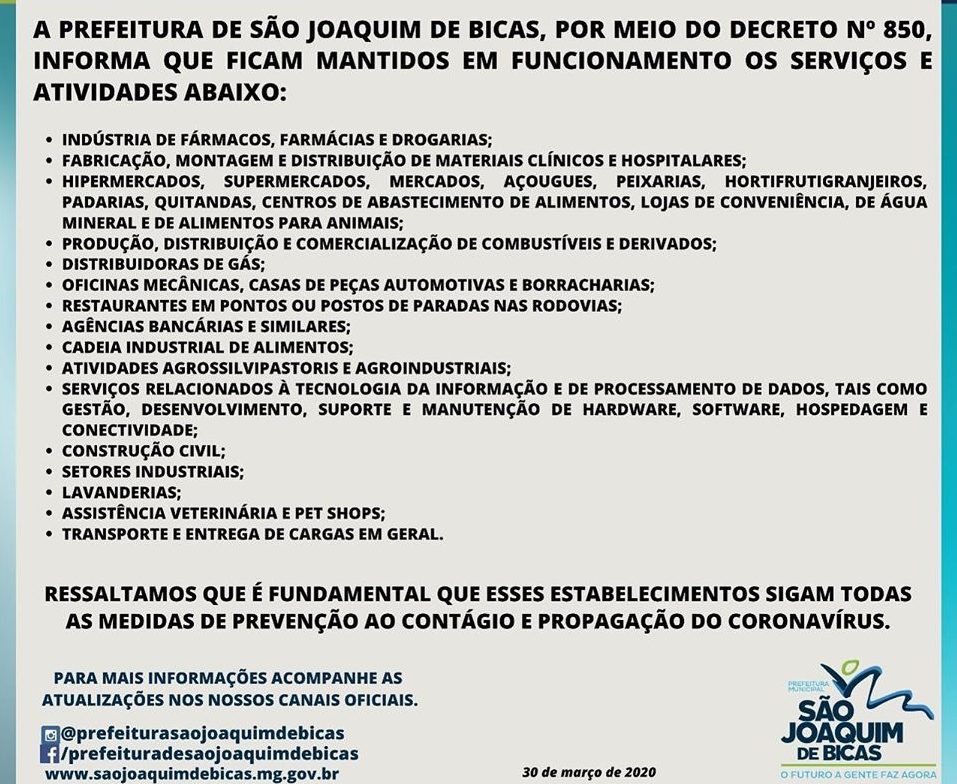 A PREFEITURA DE SÃO JOAQUIM DE BICAS, POR MEIO DO DECRETO Nº 850, INFORMA QUE FICAM MANTIDOS EM FUNCIONAMENTO OS SERVIÇOS E ATIVIDADES ABAIXO:

• INDÚSTRIA DE FÁRMACOS, FARMÁCIAS E DROGARIAS;
• FABRICAÇÃO, MONTAGEM E DISTRIBUIÇÃO DE MATERIAIS CLÍNICOS E HOSPITALARES;
• HIPERMERCADOS, SUPERMERCADOS, MERCADOS, AÇOUGUES, PEIXARIAS, HORTIFRUTIGRANJEIROS, PADARIAS, QUITANDAS, CENTROS DE ABASTECIMENTO DE ALIMENTOS, LOJAS DE CONVENIÊNCIA, DE ÁGUA MINERAL E DE ALIMENTOS PARA ANIMAIS;
• PRODUÇÃO, DISTRIBUIÇÃO E COMERCIALIZAÇÃO DE COMBUSTÍVEIS E DERIVADOS;
• DISTRIBUIDORAS DE GÁS;
• OFICINAS MECÂNICAS, CASAS DE PEÇAS AUTOMOTIVAS E BORRACHARIAS;
• RESTAURANTES EM PONTOS OU POSTOS DE PARADAS NAS RODOVIAS;
• AGÊNCIAS BANCÁRIAS E SIMILARES;
• CADEIA INDUSTRIAL DE ALIMENTOS;
• ATIVIDADES AGROSSILVIPASTORIS E AGROINDUSTRIAIS;
• SERVIÇOS RELACIONADOS À TECNOLOGIA DA INFORMAÇÃO E DE PROCESSAMENTO DE DADOS, TAIS COMO GESTÃO, DESENVOLVIMENTO, SUPORTE E MANUTENÇÃO DE HARDWARE, SOFTWARE, HOSPEDAGEM E CONECTIVIDADE;
• CONSTRUÇÃO CIVIL;
• SETORES INDUSTRIAIS;
• LAVANDERIAS;
• ASSISTÊNCIA VETERINÁRIA E PET SHOPS;
• TRANSPORTE E ENTREGA DE CARGAS EM GERAL.

RESSALTAMOS QUE É FUNDAMENTAL QUE ESSES ESTABELECIMENTOS SIGAM TODAS AS MEDIDAS DE PREVENÇÃO AO CONTÁGIO E PROPAGAÇÃO DO CORONAVÍRUS.

PARA MAIS INFORMAÇÕES ACOMPANHE AS ATUALIZAÇÕES NOS NOSSOS CANAIS OFICIAIS.

@prefeiturasaojoaquimdebicas
/prefeituradesaojoaquimdebicas
www.saojoaquimdebicas.mg.gov.br

30 de março de 2020

PREFEITURA MUNICIPAL
SÃO JOAQUIM DE BICAS
O FUTURO A GENTE FAZ AGORA